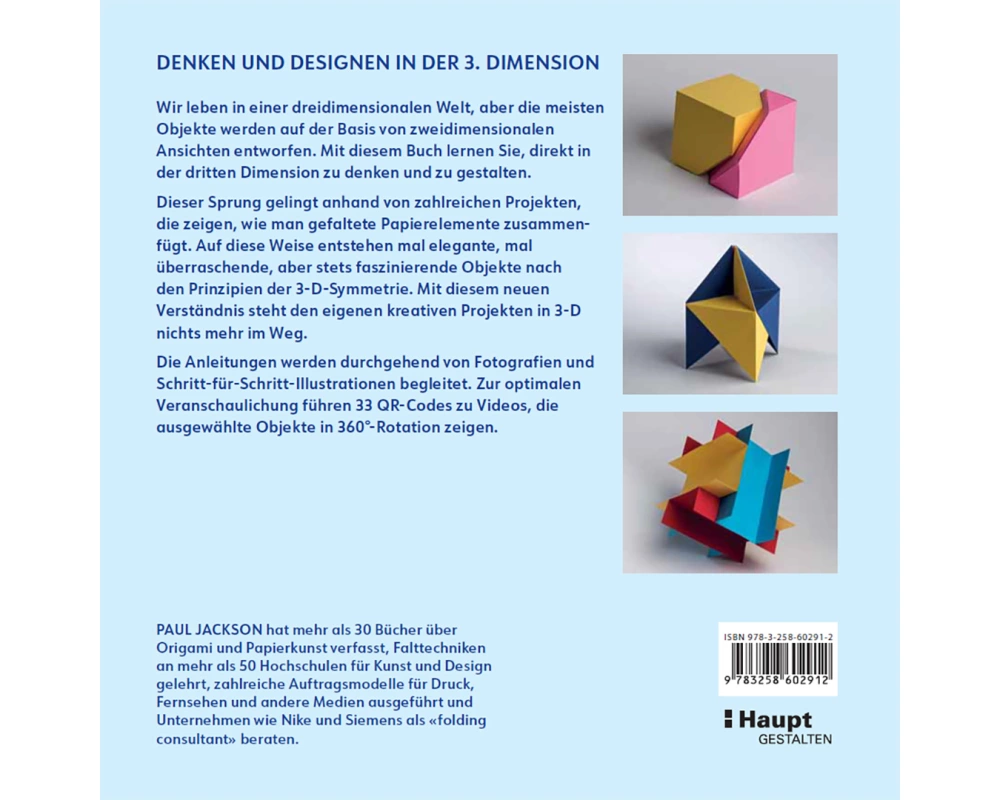 DENKEN UND DESIGNEN IN DER 3. DIMENSION

Wir leben in einer dreidimensionalen Welt, aber die meisten Objekte werden auf der Basis von zweidimensionalen Ansichten entworfen. Mit diesem Buch lernen Sie, direkt in der dritten Dimension zu denken und zu gestalten.

Dieser Sprung gelingt anhand von zahlreichen Projekten, die zeigen, wie man gefaltete Papierelemente zusammenfügt. Auf diese Weise entstehen mal elegante, mal überraschende, aber stets faszinierende Objekte nach den Prinzipien der 3-D-Symmetrie. Mit diesem neuen Verständnis steht den eigenen kreativen Projekten in 3-D nichts mehr im Weg.

Die Anleitungen werden durchgehend von Fotografien und Schritt-für-Schritt-Illustrationen begleitet. Zur optimalen Veranschaulichung führen 33 QR-Codes zu Videos, die ausgewählte Objekte in 360°-Rotation zeigen.

PAUL JACKSON hat mehr als 30 Bücher über Origami und Papierkunst verfasst, Falttechniken an mehr als 50 Hochschulen für Kunst und Design gelehrt, zahlreiche Auftragsmodelle für Druck, Fernsehen und andere Medien ausgeführt und Unternehmen wie Nike und Siemens als «folding consultant» beraten.

ISBN 978-3-258-60291-2
9 783258 602912

Haupt
GESTALTEN